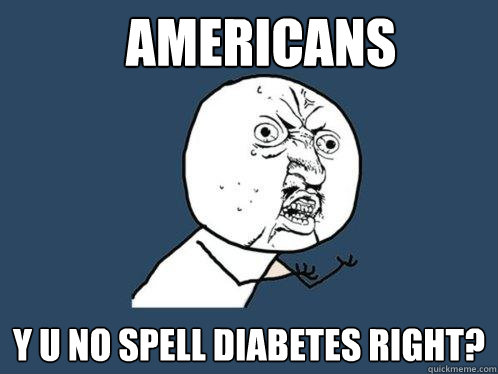 AMERICANS

Y U NO SPELL DIABETES RIGHT?

quickmeme.com